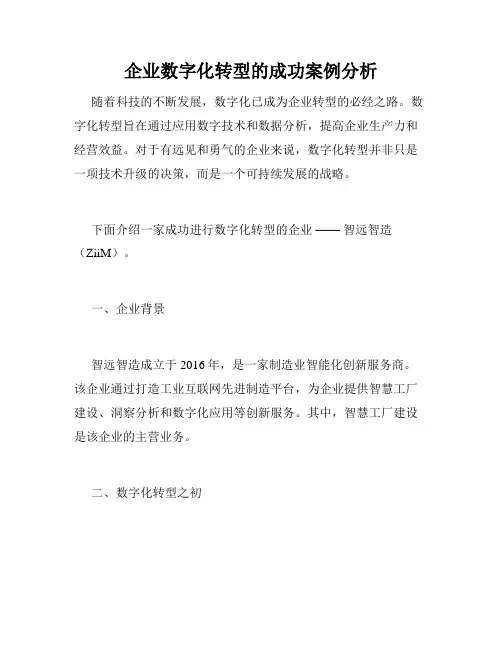 企业数字化转型的成功案例分析

随着科技的不断发展，数字化已成为企业转型的必经之路。数字化转型旨在通过应用数字技术和数据分析，提高企业生产力和经营效益。对于有远见和勇气的企业来说，数字化转型并非只是一项技术升级的决策，而是一个可持续发展的战略。

下面介绍一家成功进行数字化转型的企业 —— 智远智造（ZiiM）。

一、企业背景

智远智造成立于 2016 年，是一家制造业智能化创新服务商。该企业通过打造工业互联网先进制造平台，为企业提供智慧工厂建设、洞察分析和数字化应用等创新服务。其中，智慧工厂建设是该企业的主营业务。

二、数字化转型之初